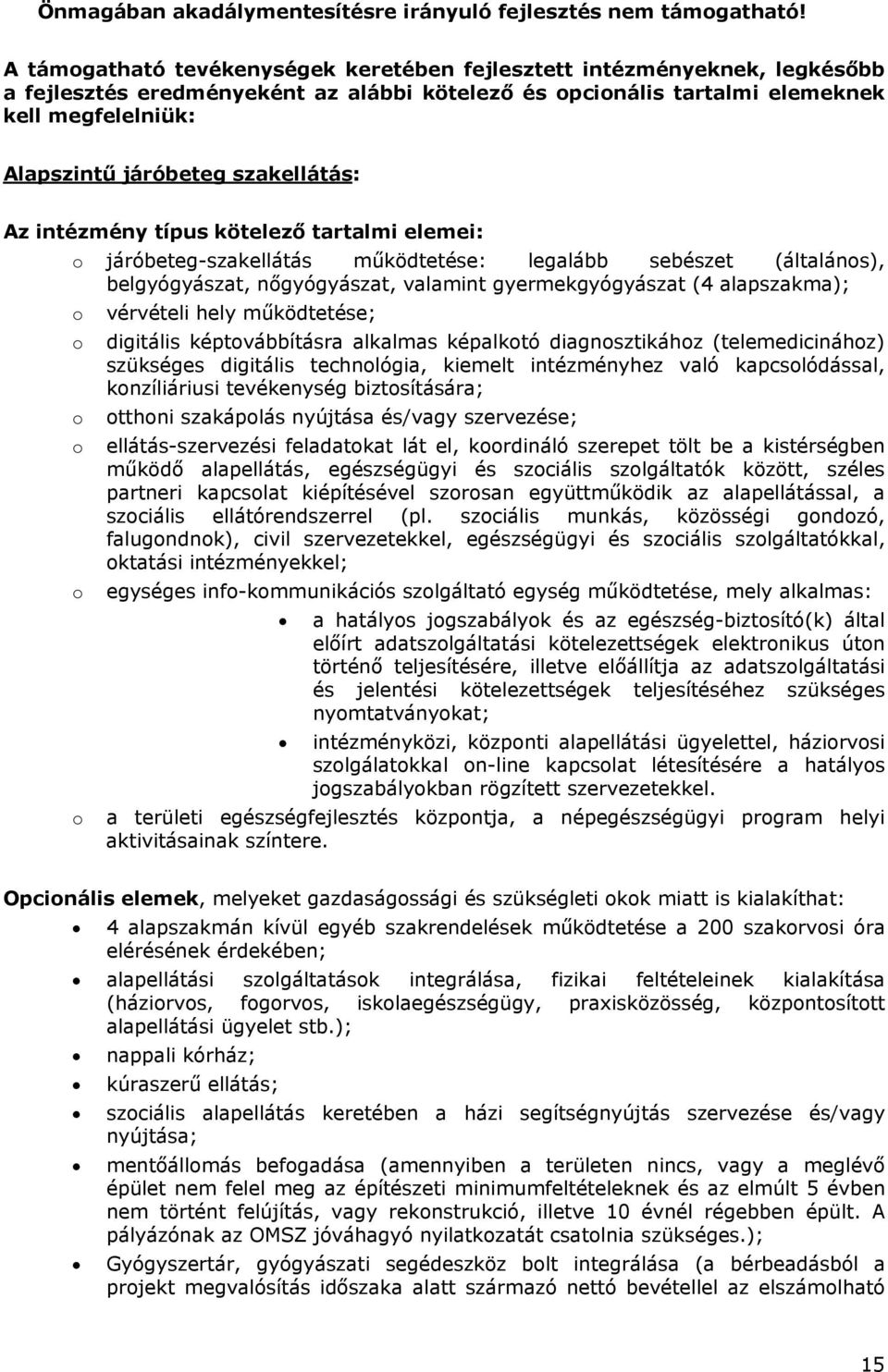 Önmagában akadálymentesítésre irányuló fejlesztés nem támogatható!

A támogatható tevékenységek keretében fejlesztett intézményeknek, legkésőbb a fejlesztés eredményeként az alábbi kötelező és opcionális tartalmi elemeknek kell megfelelniük:

Alapszintű járóbeteg szakellátás:

Az intézmény típus kötelező tartalmi elemei:

o járóbeteg-szakellátás működtetése: legalább sebészet (általános), belgyógyászat, nőgyógyászat, valamint gyermekgyógyászat (4 alapszakma);
o vérvételi hely működtetése;
o digitális képtovábbításra alkalmas képalkotó diagnosztikához (telemedicinához) szükséges digitális technológia, kiemelt intézményhez való kapcsolódással, konzíliáriusi tevékenység biztosítására;
o otthoni szakápolás nyújtása és/vagy szervezése;
o ellátás-szervezési feladatokat lát el, koordináló szerepet tölt be a kistérségben működő alapellátás, egészségügyi és szociális szolgáltatók között, széles partneri kapcsolat kiépítésével szorosan együttműködik az alapellátással, a szociális ellátórendszerrel (pl. szociális munkás, közösségi gondozó, falugondnok), civil szervezetekkel, egészségügyi és szociális szolgáltatókkal, oktatási intézményekkel;
o egységes info-kommunikációs szolgáltató egység működtetése, mely alkalmas:
• a hatályos jogszabályok és az egészség-biztosító(k) által előírt adatszolgáltatási kötelezettségek elektronikus úton történő teljesítésére, illetve előállítja az adatszolgáltatási és jelentési kötelezettségek teljesítéséhez szükséges nyomtatványokat;
• intézményközi, központi alapellátási ügyelettel, háziorvosi szolgálatokkal on-line kapcsolat létesítésére a hatályos jogszabályokban rögzített szervezetekkel.
o a területi egészségfejlesztés központja, a népegészségügyi program helyi aktivitásainak színtere.

Opcionális elemek, melyeket gazdaságossági és szükségleti okok miatt is kialakíthat:
• 4 alapszakmán kívül egyéb szakrendelések működtetése a 200 szakorvosi óra elérésének érdekében;
• alapellátási szolgáltatások integrálása, fizikai feltételeinek kialakítása (háziorvos, fogorvos, iskolaegészségügy, praxisközösség, központosított alapellátási ügyelet stb.);
• nappali kórház;
• kúraszerű ellátás;
• szociális alapellátás keretében a házi segítségnyújtás szervezése és/vagy nyújtása;
• mentőállomás befogadása (amennyiben a területen nincs, vagy a meglévő épület nem felel meg az építészeti minimumfeltételeknek és az elmúlt 5 évben nem történt felújítás, vagy rekonstrukció, illetve 10 évnél régebben épült. A pályázónak az OMSZ jóváhagyó nyilatkozatát csatolnia szükséges.);
• Gyógyszertár, gyógyászati segédeszköz bolt integrálása (a bérbeadásból a projekt megvalósítás időszaka alatt származó nettó bevétellel az elszámolható

15